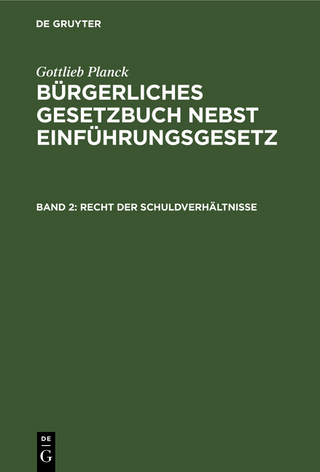 DE GRUYTER

Gottlieb Planck

BÜRGERLICHES GESETZBUCH NEBST EINFÜHRUNGSGESETZ

BAND 2: RECHT DER SCHULDVERHÄLTNISSE

DE G